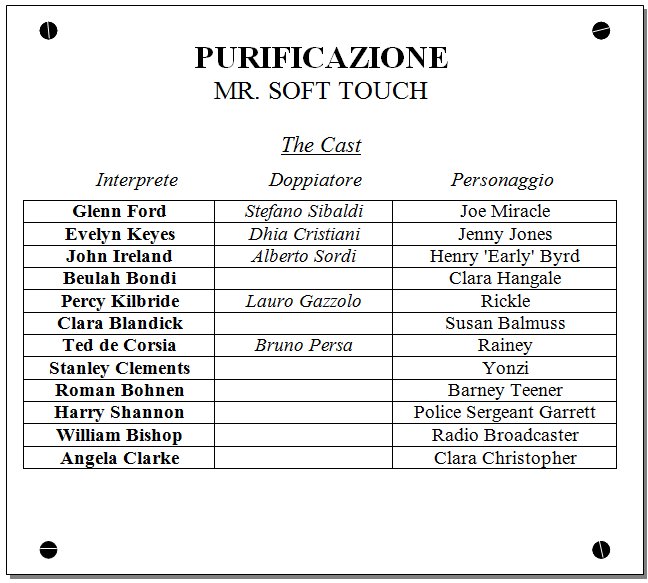 PURIFICAZIONE
MR. SOFT TOUCH

The Cast

| Interprete | Doppiatore | Personaggio |
|---|---|---|
| Glenn Ford | Stefano Sibaldi | Joe Miracle |
| Evelyn Keyes | Dhia Cristiani | Jenny Jones |
| John Ireland | Alberto Sordi | Henry 'Early' Byrd |
| Beulah Bondi | | Clara Hangale |
| Percy Kilbride | Lauro Gazzolo | Rickle |
| Clara Blandick | | Susan Balmuss |
| Ted de Corsia | Bruno Persa | Rainey |
| Stanley Clements | | Yonzi |
| Roman Bohnen | | Barney Teener |
| Harry Shannon | | Police Sergeant Garrett |
| William Bishop | | Radio Broadcaster |
| Angela Clarke | | Clara Christopher |